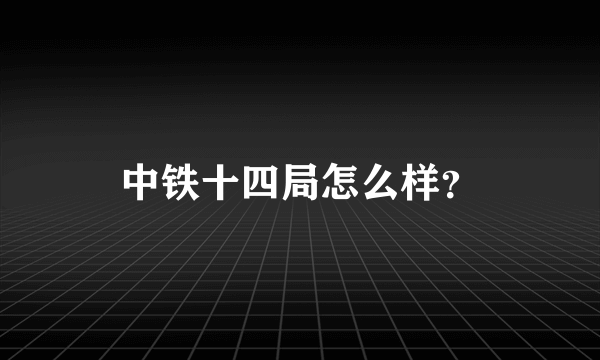 中铁十四局怎么样?